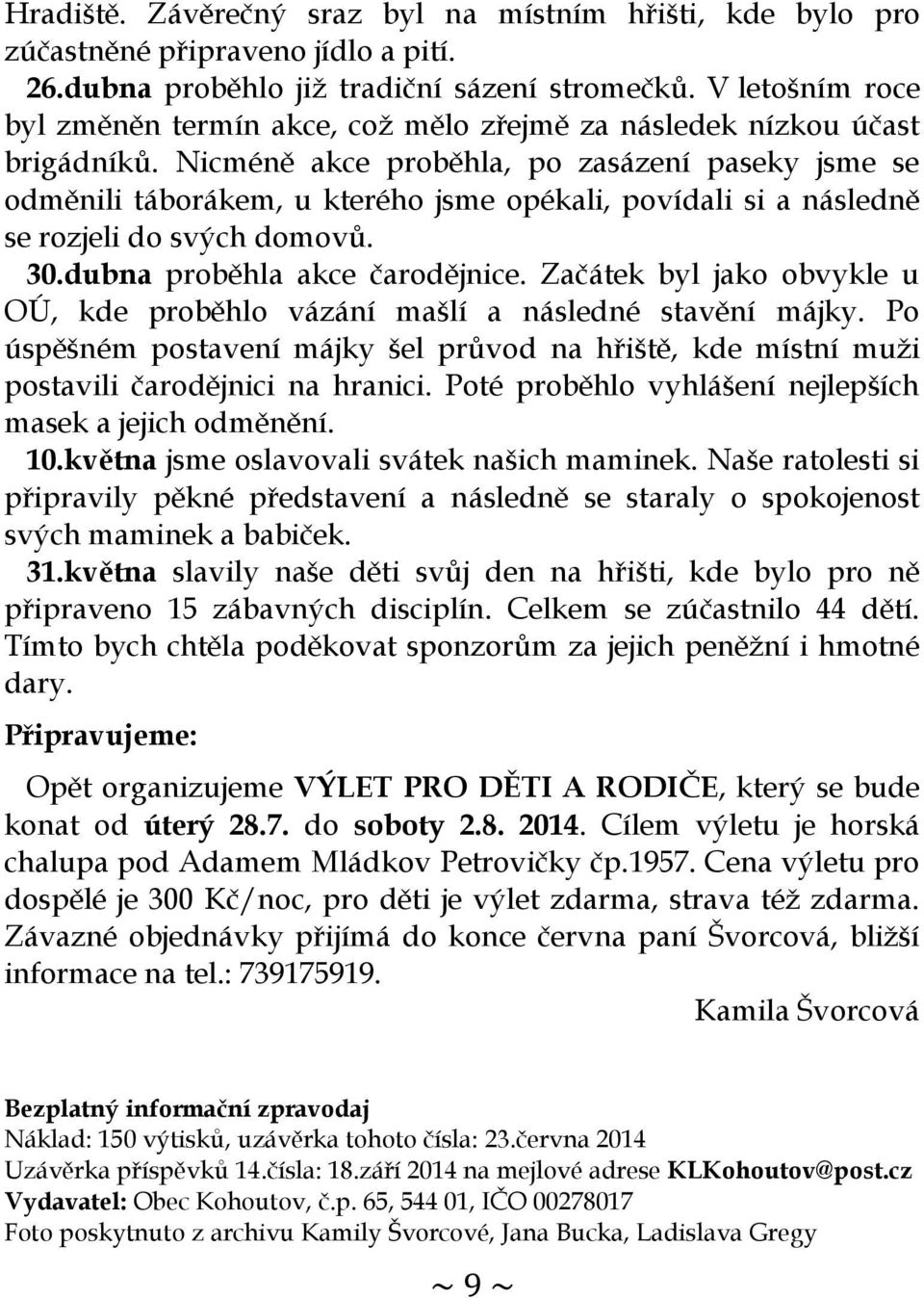 Hradiště. Závěrečný sraz byl na místním hřišti, kde bylo pro zúčastněné připraveno jídlo a pití.
26.dubna proběhlo již tradiční sázení stromečků. V letošním roce byl změněn termín akce, což mělo zřejmě za následek nízkou účast brigádníků. Nicméně akce proběhla, po zasázení paseky jsme se odměnili táborákem, u kterého jsme opékali, povídali si a následně se rozjeli do svých domovů.
30.dubna proběhla akce čarodějnice. Začátek byl jako obvykle u OÚ, kde proběhlo vázání mašlí a následné stavění májky. Po úspěšném postavení májky šel průvod na hřiště, kde místní muži postavili čarodějnici na hranici. Poté proběhlo vyhlášení nejlepších masek a jejich odměnění.
10.května jsme oslavovali svátek našich maminek. Naše ratolesti si připravily pěkné představení a následně se staraly o spokojenost svých maminek a babiček.
31.května slavily naše děti svůj den na hřišti, kde bylo pro ně připraveno 15 zábavných disciplín. Celkem se zúčastnilo 44 dětí. Tímto bych chtěla poděkovat sponzorům za jejich peněžní i hmotné dary.

Připravujeme:

Opět organizujeme VÝLET PRO DĚTI A RODIČE, který se bude konat od úterý 28.7. do soboty 2.8. 2014. Cílem výletu je horská chalupa pod Adamem Mládkov Petrovičky čp.1957. Cena výletu pro dospělé je 300 Kč/noc, pro děti je výlet zdarma, strava též zdarma. Závazné objednávky přijímá do konce června paní Švorcová, bližší informace na tel.: 739175919.

Kamila Švorcová

Bezplatný informační zpravodaj
Náklad: 150 výtisků, uzávěrka tohoto čísla: 23.června 2014
Uzávěrka příspěvků 14.čísla: 18.září 2014 na mejlové adrese KLKohoutov@post.cz
Vydavatel: Obec Kohoutov, č.p. 65, 544 01, IČO 00278017
Foto poskytnuto z archivu Kamily Švorcové, Jana Bucka, Ladislava Gregy

~ 9 ~